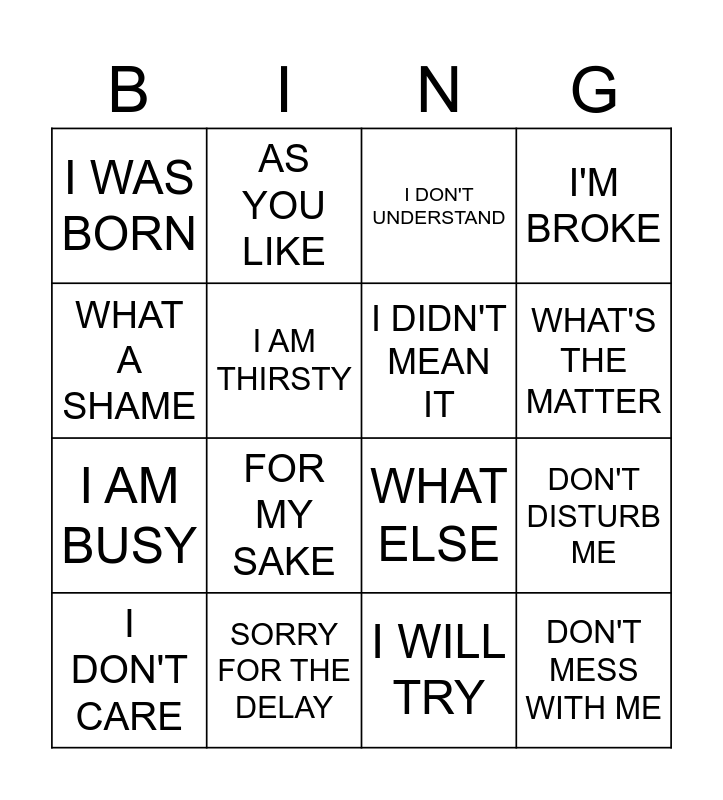 | B | I | N | G |
|---|---|---|---|
| I WAS BORN | AS YOU LIKE | I DON'T UNDERSTAND | I'M BROKE |
| WHAT A SHAME | I AM THIRSTY | I DIDN'T MEAN IT | WHAT'S THE MATTER |
| I AM BUSY | FOR MY SAKE | WHAT ELSE | DON'T DISTURB ME |
| I DON'T CARE | SORRY FOR THE DELAY | I WILL TRY | DON'T MESS WITH ME |